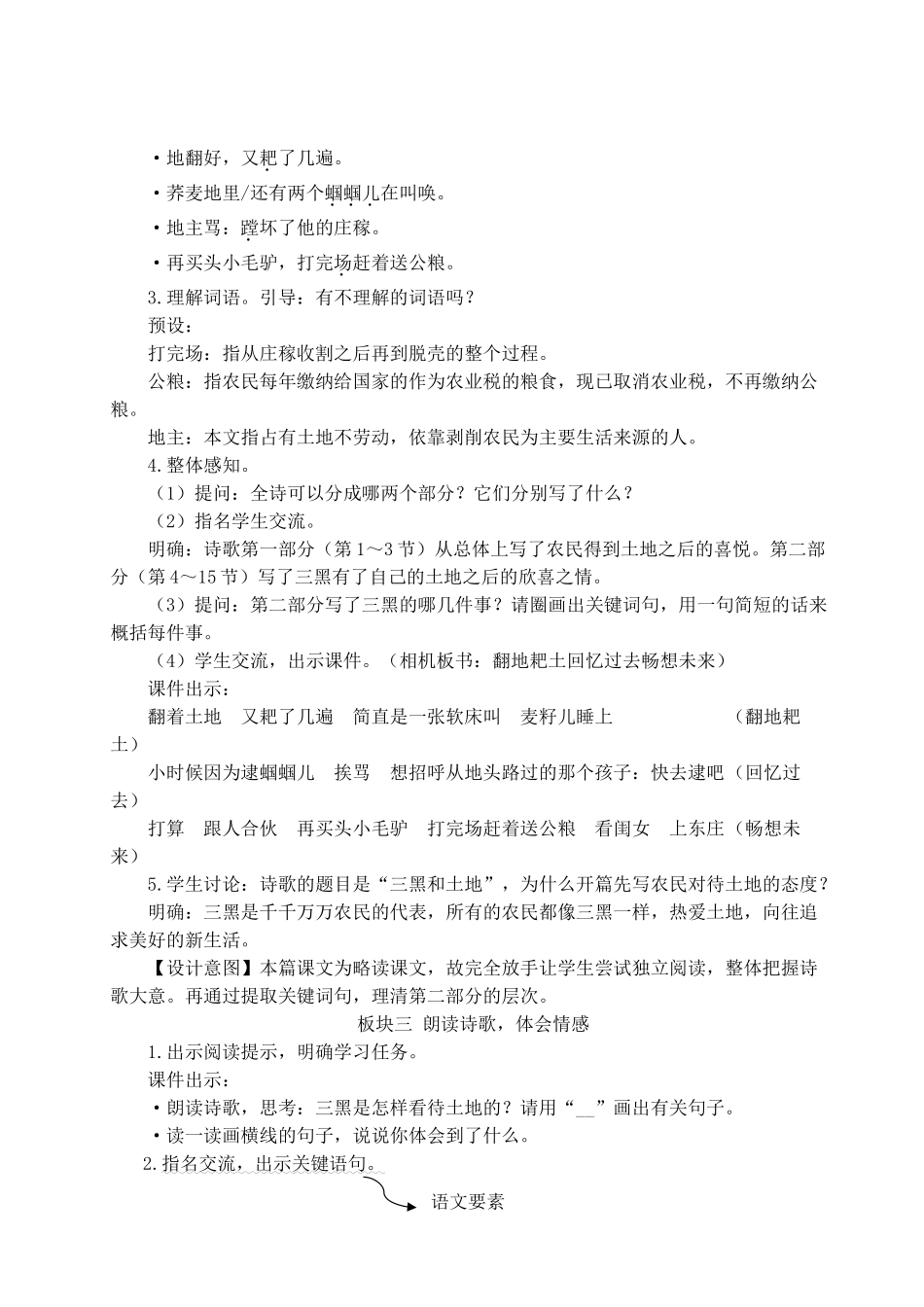 ·地翻好，又耙了几遍。

·荞麦地里/还有两个蝈蝈儿在叫唤。

·地主骂：蹚坏了他的庄稼。

·再买头小毛驴，打完场赶着送公粮。

3.理解词语。引导：有不理解的词语吗？

预设：

打完场：指从庄稼收割之后再到脱壳的整个过程。

公粮：指农民每年缴纳给国家的作为农业税的粮食，现已取消农业税，不再缴纳公粮。

地主：本文指占有土地不劳动，依靠剥削农民为主要生活来源的人。

4.整体感知。

（1）提问：全诗可以分成哪两个部分？它们分别写了什么？

（2）指名学生交流。

明确：诗歌第一部分（第1～3节）从总体上写了农民得到土地之后的喜悦。第二部分（第4～15节）写了三黑有了自己的土地之后的欣喜之情。

（3）提问：第二部分写了三黑的哪几件事？请圈画出关键词句，用一句简短的话来概括每件事。

（4）学生交流，出示课件。（相机板书：翻地耙土回忆过去畅想未来）

课件出示：

翻着土地　又耙了几遍　简直是一张软床叫　麦籽儿睡上　（翻地耙土）

小时候因为逮蝈蝈儿　挨骂　想招呼从地头路过的那个孩子：快去逮吧（回忆过去）

打算　跟人合伙　再买头小毛驴　打完场赶着送公粮　看闺女　上东庄（畅想未来）

5.学生讨论：诗歌的题目是“三黑和土地”，为什么开篇先写农民对待土地的态度？

明确：三黑是千千万万农民的代表，所有的农民都像三黑一样，热爱土地，向往追求美好的新生活。

【设计意图】本篇课文为略读课文，故完全放手让学生尝试独立阅读，整体把握诗歌大意。再通过提取关键词句，理清第二部分的层次。

板块三 朗读诗歌，体会情感

1.出示阅读提示，明确学习任务。

课件出示：

·朗读诗歌，思考：三黑是怎样看待土地的？请用“__”画出有关句子。

·读一读画横线的句子，说说你体会到了什么。

2.指名交流，出示关键语句。

语文要素